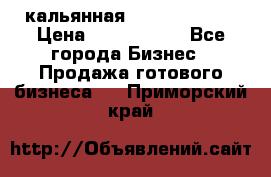 кальянная
Цена Все города Бизнес Продажа готового бизнеса Приморский край

http://Объявлений.сайт